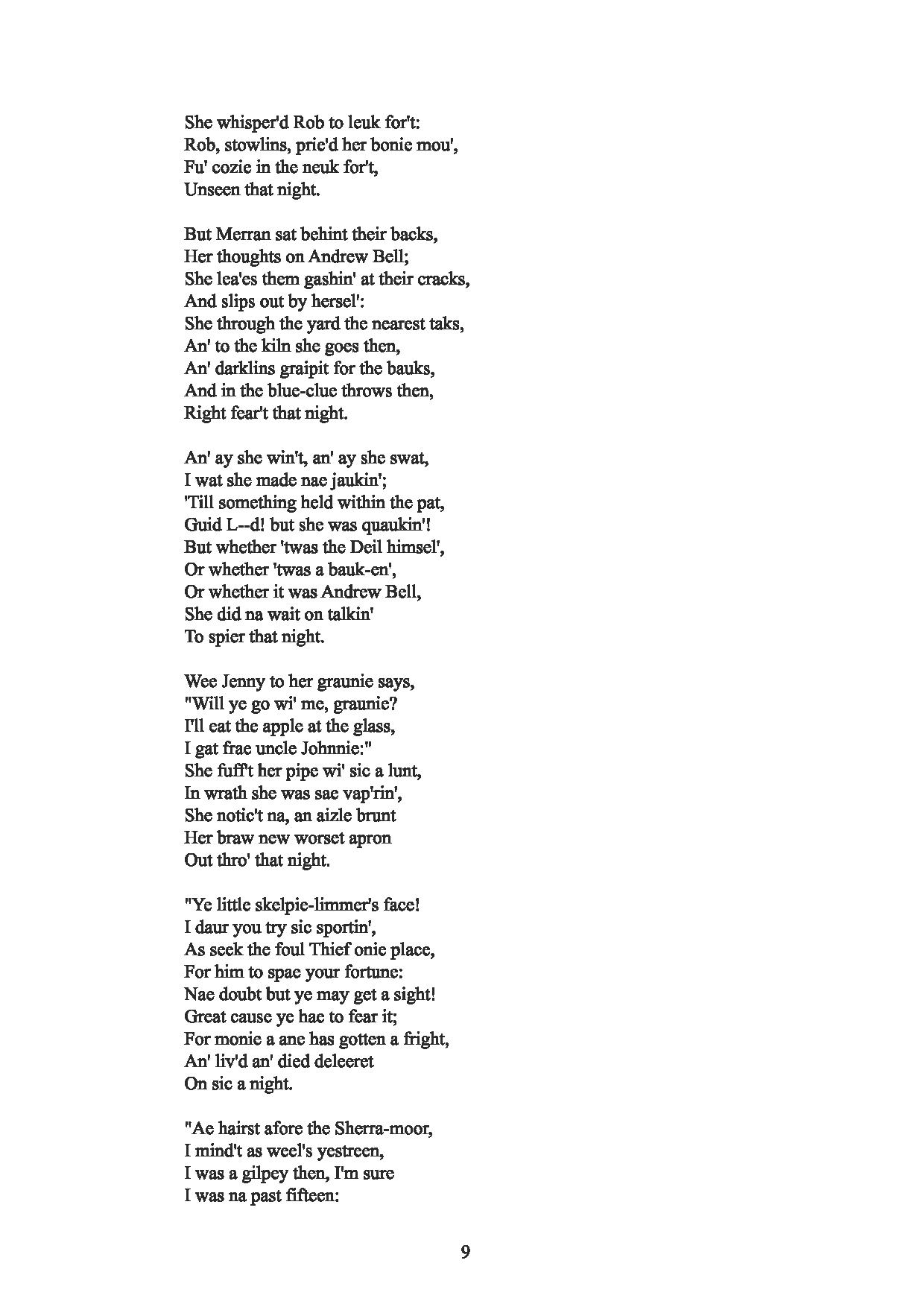 She whisper'd Rob to leuk for't:
Rob, stowlins, prie'd her bonie mou',
Fu' cozie in the neuk for't,
Unseen that night.

But Merran sat behint their backs,
Her thoughts on Andrew Bell;
She lea'es them gashin' at their cracks,
And slips out by hersel':
She through the yard the nearest taks,
An' to the kiln she goes then,
An' darklins graipit for the bauks,
And in the blue-clue throws then,
Right fear't that night.

An' ay she win't, an' ay she swat,
I wat she made nae jaukin';
'Till something held within the pat,
Guid L--d! but she was quaukin'!
But whether 'twas the Deil himsel',
Or whether 'twas a bauk-en',
Or whether it was Andrew Bell,
She did na wait on talkin'
To spier that night.

Wee Jenny to her graunie says,
"Will ye go wi' me, graunie?
I'll eat the apple at the glass,
I gat frae uncle Johnnie:"
She fuff't her pipe wi' sic a lunt,
In wrath she was sae vap'rin',
She notic't na, an aizle brunt
Her braw new worset apron
Out thro' that night.

"Ye little skelpie-limmer's face!
I daur you try sic sportin',
As seek the foul Thief onie place,
For him to spae your fortune:
Nae doubt but ye may get a sight!
Great cause ye hae to fear it;
For monie a ane has gotten a fright,
An' liv'd an' died deleeret
On sic a night.

"Ae hairst afore the Sherra-moor,
I mind't as weel's yestreen,
I was a gilpey then, I'm sure
I was na past fifteen:

9